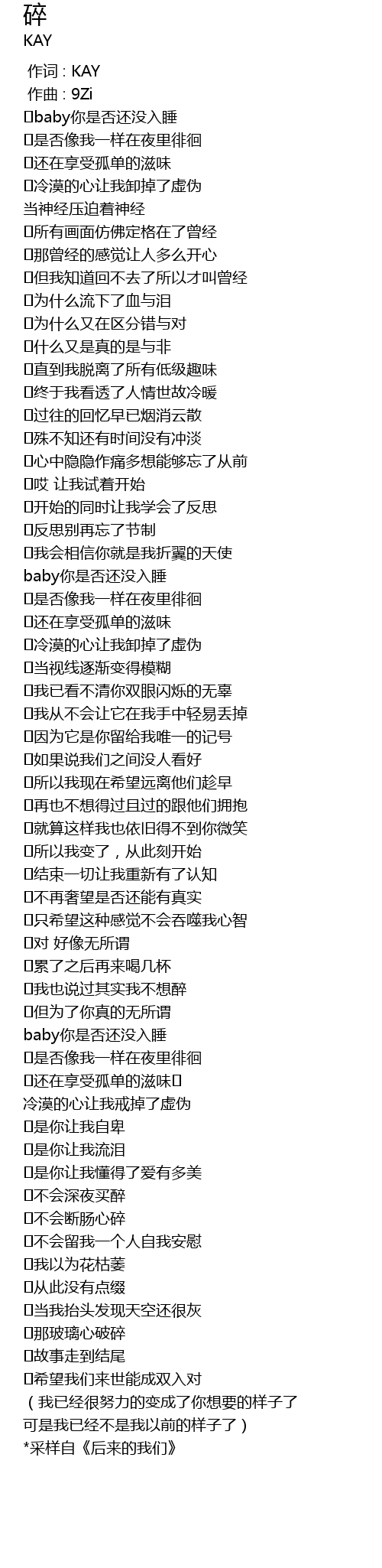 碎
KAY

作词 : KAY
作曲 : 9Zi
baby你是否还没入睡
是否像我一样在夜里徘徊
还在享受孤单的滋味
冷漠的心让我卸掉了虚伪
当神经压迫着神经
所有画面仿佛定格在了曾经
那曾经的感觉让人多么开心
但我知道回不去了所以才叫曾经
为什么流下了血与泪
为什么又在区分错与对
什么又是真的是与非
直到我脱离了所有低级趣味
终于我看透了人情世故冷暖
过往的回忆早已烟消云散
殊不知还有时间没有冲淡
心中隐隐作痛多想能够忘了从前
哎 让我试着开始
开始的同时让我学会了反思
反思别再忘了节制
我会相信你就是我折翼的天使
baby你是否还没入睡
是否像我一样在夜里徘徊
还在享受孤单的滋味
冷漠的心让我卸掉了虚伪
当视线逐渐变得模糊
我已看不清你双眼闪烁的无辜
我从不会让它在我手中轻易丢掉
因为它是你留给我唯一的记号
如果说我们之间没人看好
所以我现在希望远离他们趁早
再也不想得过且过的跟他们拥抱
就算这样我也依旧得不到你微笑
所以我变了，从此刻开始
结束一切让我重新有了认知
不再奢望是否还能有真实
只希望这种感觉不会吞噬我心智
对 好像无所谓
累了之后再来喝几杯
我也说过其实我不想醉
但为了你真的无所谓
baby你是否还没入睡
是否像我一样在夜里徘徊
还在享受孤单的滋味
冷漠的心让我戒掉了虚伪
是你让我自卑
是你让我流泪
是你让我懂得了爱有多美
不会深夜买醉
不会断肠心碎
不会留我一个人自我安慰
我以为花枯萎
从此没有点缀
当我抬头发现天空还很灰
那玻璃心破碎
故事走到结尾
希望我们来世能成双入对
（我已经很努力的变成了你想要的样子了
可是我已经不是我以前的样子了）
*采样自《后来的我们》